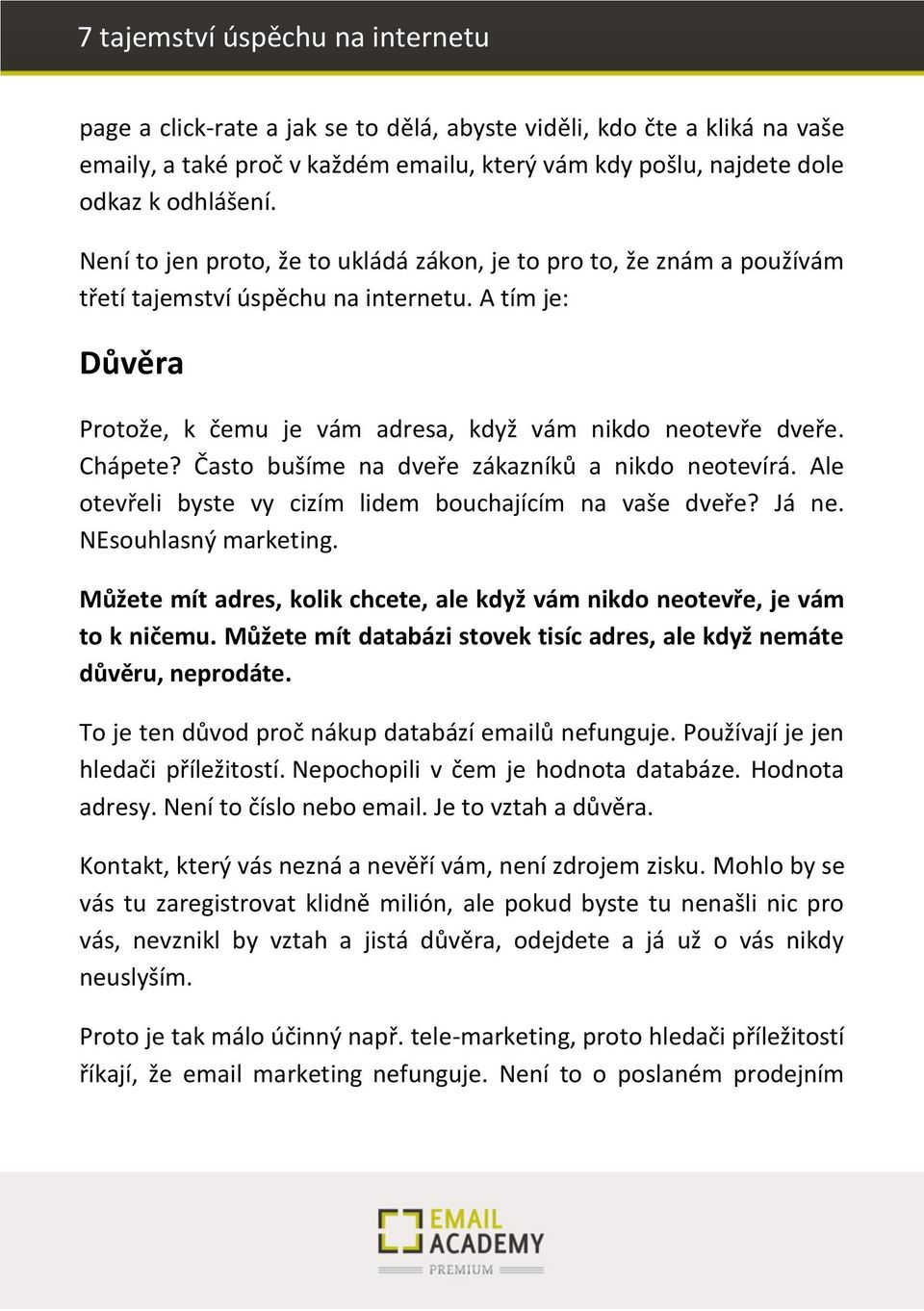 7 tajemství úspěchu na internetu

page a click-rate a jak se to dělá, abyste viděli, kdo čte a kliká na vaše emaily, a také proč v každém emailu, který vám kdy pošlu, najdete dole odkaz k odhlášení.

Není to jen proto, že to ukládá zákon, je to pro to, že znám a používám třetí tajemství úspěchu na internetu. A tím je:

Důvěra

Protože, k čemu je vám adresa, když vám nikdo neotevře dveře. Chápete? Často bušíme na dveře zákazníků a nikdo neotevírá. Ale otevřeli byste vy cizím lidem bouchajícím na vaše dveře? Já ne. NEsouhlasný marketing.

Můžete mít adres, kolik chcete, ale když vám nikdo neotevře, je vám to k ničemu. Můžete mít databázi stovek tisíc adres, ale když nemáte důvěru, neprodáte.

To je ten důvod proč nákup databází emailů nefunguje. Používají je jen hledači příležitostí. Nepochopili v čem je hodnota databáze. Hodnota adresy. Není to číslo nebo email. Je to vztah a důvěra.

Kontakt, který vás nezná a nevěří vám, není zdrojem zisku. Mohlo by se vás tu zaregistrovat klidně milión, ale pokud byste tu nenašli nic pro vás, nevznikl by vztah a jistá důvěra, odejdete a já už o vás nikdy neuslyším.

Proto je tak málo účinný např. tele-marketing, proto hledači příležitostí říkají, že email marketing nefunguje. Není to o poslaném prodejním

EMAIL ACADEMY
PREMIUM